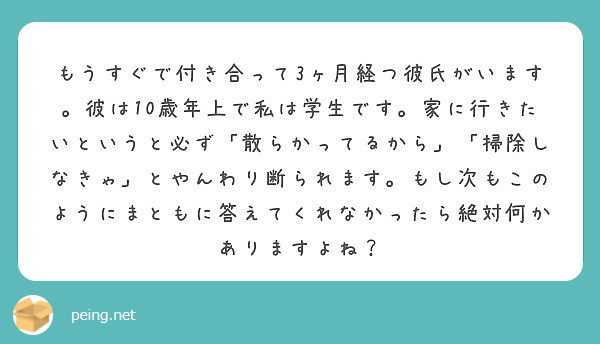 もうすぐで付き合って3ヶ月経つ彼氏がいます。彼は10歳年上で私は学生です。家に行きたいというと必ず「散らかってるから」「掃除しなきゃ」とやんわり断られます。もし次もこのようにまともに答えてくれなかったら絶対何かありますよね？

peing.net